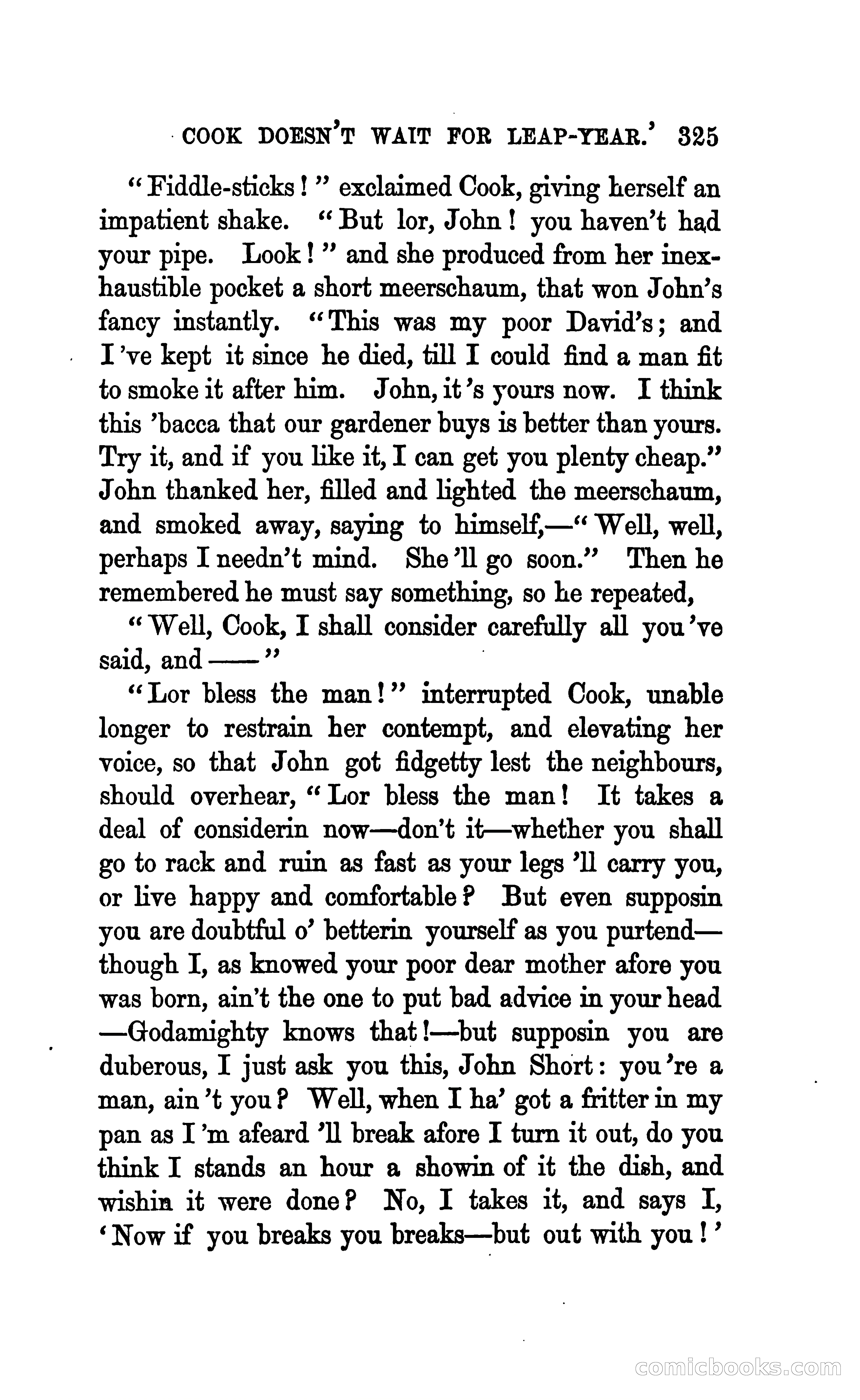 COOK DOESN'T WAIT FOR LEAP-YEAR.' 325

"Fiddle-sticks!" exclaimed Cook, giving herself an impatient shake. "But lor, John! you haven't had your pipe. Look!" and she produced from her inexhaustible pocket a short meerschaum, that won John's fancy instantly. "This was my poor David's; and I've kept it since he died, till I could find a man fit to smoke it after him. John, it's yours now. I think this 'bacca that our gardener buys is better than yours. Try it, and if you like it, I can get you plenty cheap." John thanked her, filled and lighted the meerschaum, and smoked away, saying to himself,—"Well, well, perhaps I needn't mind. She'll go soon." Then he remembered he must say something, so he repeated,

"Well, Cook, I shall consider carefully all you've said, and——"

"Lor bless the man!" interrupted Cook, unable longer to restrain her contempt, and elevating her voice, so that John got fidgetty lest the neighbours, should overhear, "Lor bless the man! It takes a deal of considerin now—don't it—whether you shall go to rack and ruin as fast as your legs 'll carry you, or live happy and comfortable? But even supposin you are doubtful o' betterin yourself as you purtend—though I, as knowed your poor dear mother afore you was born, ain't the one to put bad advice in your head—Godamighty knows that!—but supposin you are duberous, I just ask you this, John Short: you're a man, ain't you? Well, when I ha' got a fritter in my pan as I'm afeard 'll break afore I turn it out, do you think I stands an hour a showin of it the dish, and wishin it were done? No, I takes it, and says I, 'Now if you breaks you breaks—but out with you!'

comicbooks.com